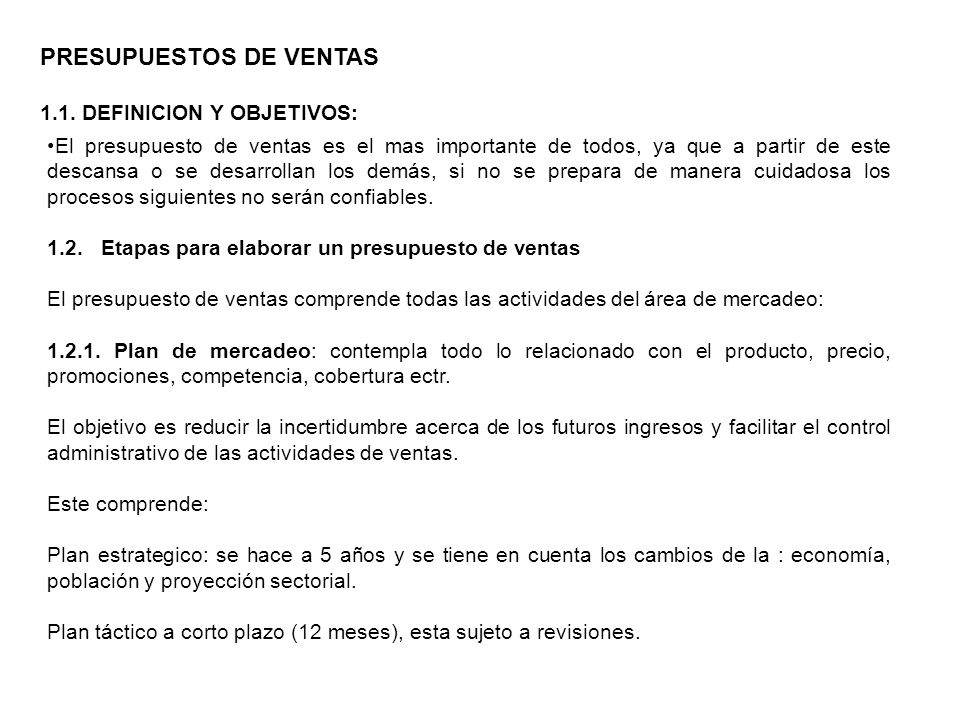 PRESUPUESTOS DE VENTAS

1.1. DEFINICION Y OBJETIVOS:

•El presupuesto de ventas es el mas importante de todos, ya que a partir de este descansa o se desarrollan los demás, si no se prepara de manera cuidadosa los procesos siguientes no serán confiables.

1.2. Etapas para elaborar un presupuesto de ventas

El presupuesto de ventas comprende todas las actividades del área de mercadeo:

1.2.1. Plan de mercadeo: contempla todo lo relacionado con el producto, precio, promociones, competencia, cobertura ectr.

El objetivo es reducir la incertidumbre acerca de los futuros ingresos y facilitar el control administrativo de las actividades de ventas.

Este comprende:

Plan estrategico: se hace a 5 años y se tiene en cuenta los cambios de la : economía, población y proyección sectorial.

Plan táctico a corto plazo (12 meses), esta sujeto a revisiones.